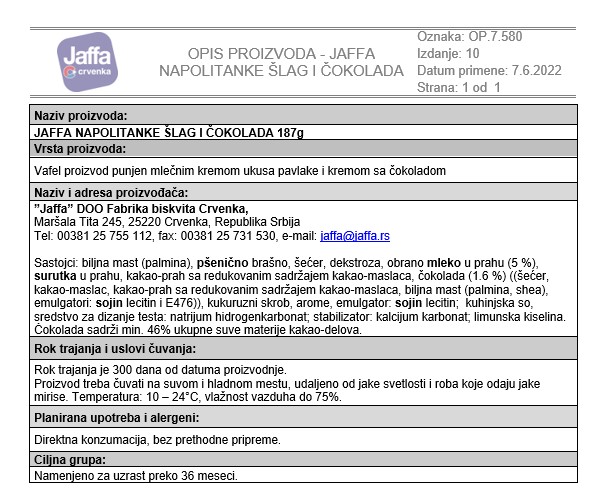 Jaffa crvenka

OPIS PROIZVODA - JAFFA NAPOLITANKE ŠLAG I ČOKOLADA

Oznaka: OP.7.580
Izdanje: 10
Datum primene: 7.6.2022
Strana: 1 od 1

Naziv proizvoda:
JAFFA NAPOLITANKE ŠLAG I ČOKOLADA 187g

Vrsta proizvoda:
Vafel proizvod punjen mlečnim kremom ukusa pavlake i kremom sa čokoladom

Naziv i adresa proizvođača:
"Jaffa" DOO Fabrika biskvita Crvenka,
Maršala Tita 245, 25220 Crvenka, Republika Srbija
Tel: 00381 25 755 112, fax: 00381 25 731 530, e-mail: jaffa@jaffa.rs

Sastojci: biljna mast (palmina), pšenično brašno, šećer, dekstroza, obrano mleko u prahu (5 %), surutka u prahu, kakao-prah sa redukovanim sadržajem kakao-maslaca, čokolada (1.6 %) ((šećer, kakao-maslac, kakao-prah sa redukovanim sadržajem kakao-maslaca, biljna mast (palmina, shea), emulgatori: sojin lecitin i E476)), kukuruzni skrob, arome, emulgator: sojin lecitin; kuhinjska so, sredstvo za dizanje testa: natrijum hidrogenkarbonat; stabilizator: kalcijum karbonat; limunska kiselina. Čokolada sadrži min. 46% ukupne suve materije kakao-delova.

Rok trajanja i uslovi čuvanja:
Rok trajanja je 300 dana od datuma proizvodnje.
Proizvod treba čuvati na suvom i hladnom mestu, udaljeno od jake svetlosti i roba koje odaju jake mirise. Temperatura: 10 – 24°C, vlažnost vazduha do 75%.

Planirana upotreba i alergeni:
Direktna konzumacija, bez prethodne pripreme.

Ciljna grupa:
Namenjeno za uzrast preko 36 meseci.